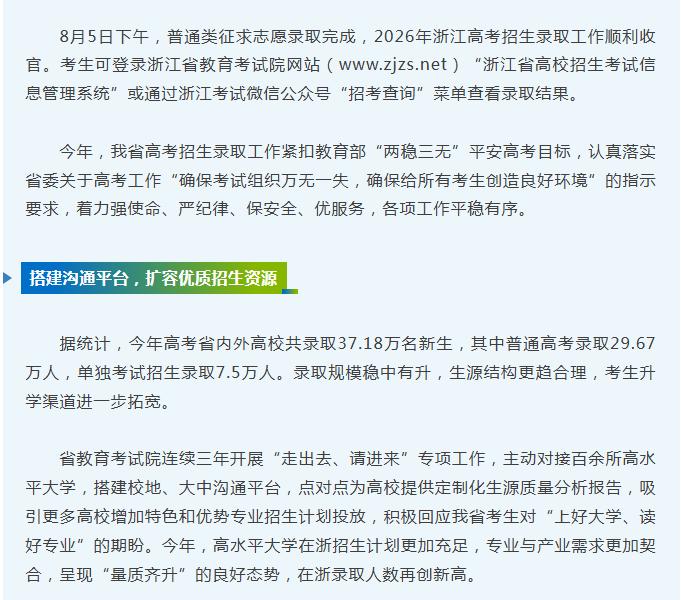 8月5日下午，普通类征求志愿录取完成，2026年浙江高考招生录取工作顺利收官。考生可登录浙江省教育考试院网站（www.zjzs.net）“浙江省高校招生考试信息管理系统”或通过浙江考试微信公众号“招考查询”菜单查看录取结果。

今年，我省高考招生录取工作紧扣教育部“两稳三无”平安高考目标，认真落实省委关于高考工作“确保考试组织万无一失，确保给所有考生创造良好环境”的指示要求，着力强使命、严纪律、保安全、优服务，各项工作平稳有序。

搭建沟通平台，扩容优质招生资源

据统计，今年高考省内外高校共录取37.18万名新生，其中普通高考录取29.67万人，单独考试招生录取7.5万人。录取规模稳中有升，生源结构更趋合理，考生升学渠道进一步拓宽。

省教育考试院连续三年开展“走出去、请进来”专项工作，主动对接百余所高水平大学，搭建校地、大中沟通平台，点对点为高校提供定制化生源质量分析报告，吸引更多高校增加特色和优势专业招生计划投放，积极回应我省考生对“上好大学、读好专业”的期盼。今年，高水平大学在浙招生计划更加充足，专业与产业需求更加契合，呈现“量质齐升”的良好态势，在浙录取人数再创新高。